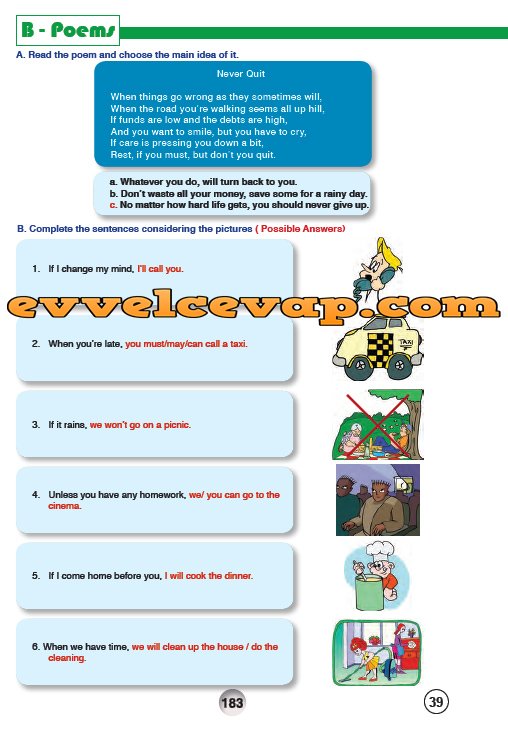 B - Poems

A. Read the poem and choose the main idea of it.

Never Quit

When things go wrong as they sometimes will,
When the road you're walking seems all up hill,
If funds are low and the debts are high,
And you want to smile, but you have to cry,
If care is pressing you down a bit,
Rest, if you must, but don't you quit.

a. Whatever you do, will turn back to you.
b. Don't waste all your money, save some for a rainy day.
c. No matter how hard life gets, you should never give up.

B. Complete the sentences considering the pictures ( Possible Answers)

1. If I change my mind, I'll call you.

evvelcevap.com

2. When you're late, you must/may/can call a taxi.

TAXI

3. If it rains, we won't go on a picnic.

4. Unless you have any homework, we/ you can go to the cinema.

5. If I come home before you, I will cook the dinner.

6. When we have time, we will clean up the house / do the cleaning.

183

39